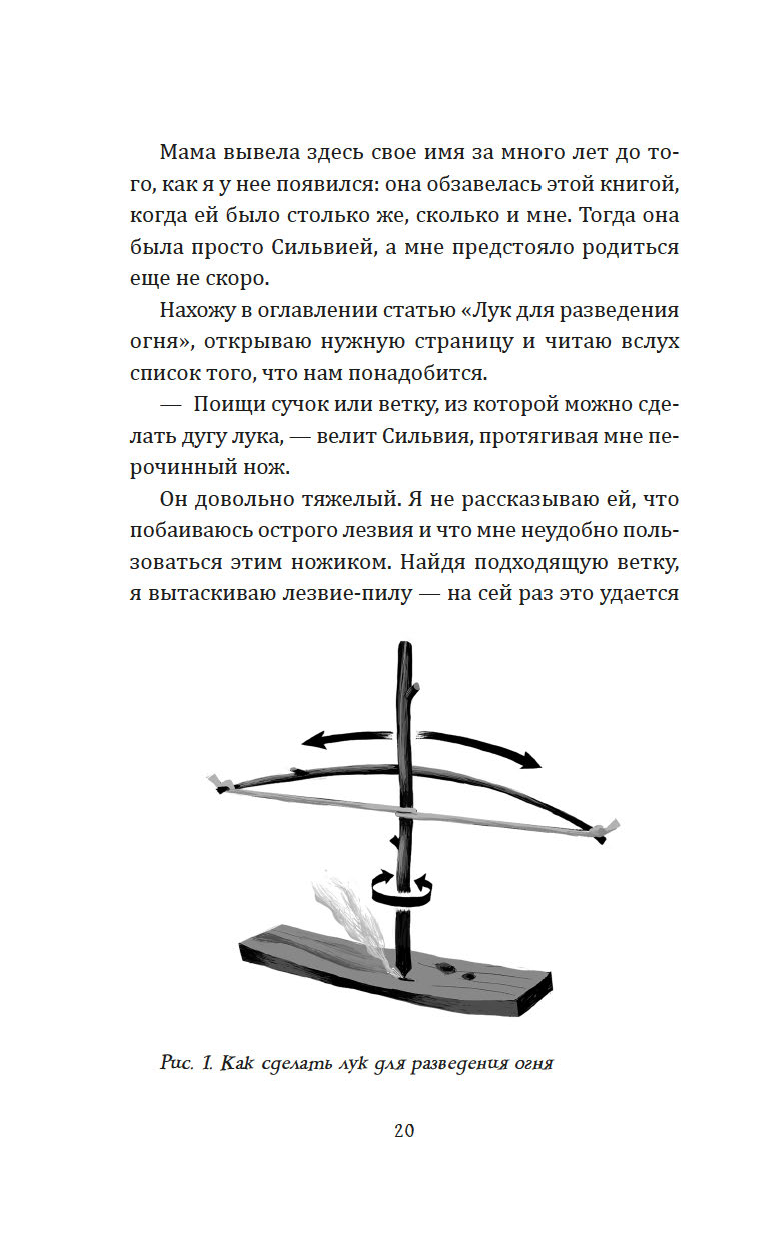 Мама вывела здесь свое имя за много лет до того, как я у нее появился: она обзавелась этой книгой, когда ей было столько же, сколько и мне. Тогда она была просто Сильвией, а мне предстояло родиться еще не скоро.

Нахожу в оглавлении статью «Лук для разведения огня», открываю нужную страницу и читаю вслух список того, что нам понадобится.

— Поищи сучок или ветку, из которой можно сделать дугу лука, — велит Сильвия, протягивая мне перочинный нож.

Он довольно тяжелый. Я не рассказываю ей, что побаиваюсь острого лезвия и что мне неудобно пользоваться этим ножиком. Найдя подходящую ветку, я вытаскиваю лезвие-пилу — на сей раз это удается

Рис. 1. Как сделать лук для разведения огня

20